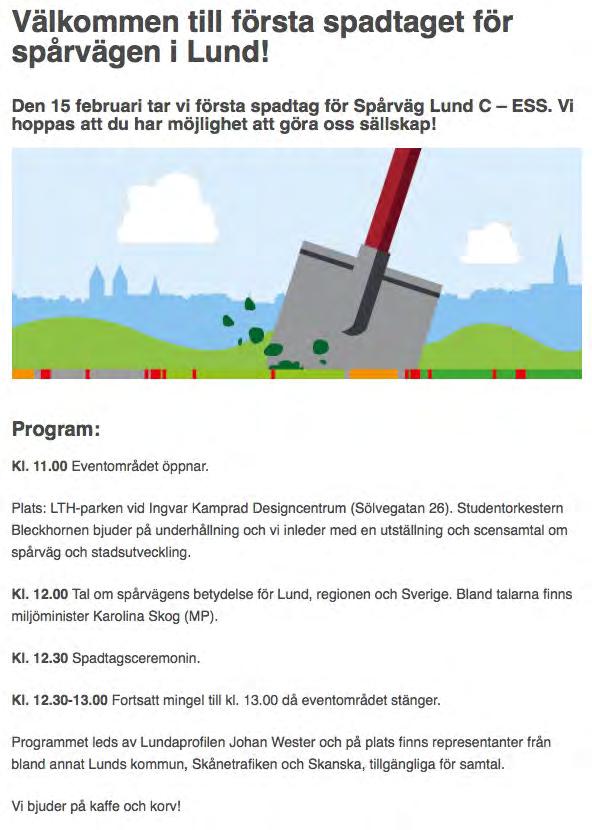 Välkommen till första spadtaget för spårvägen i Lund!

Den 15 februari tar vi första spadtag för Spårväg Lund C – ESS. Vi hoppas att du har möjlighet att göra oss sällskap!

Program:

Kl. 11.00 Eventområdet öppnar.

Plats: LTH-parken vid Ingvar Kamprad Designcentrum (Sölvegatan 26). Studentorkestern Bleckhornen bjuder på underhållning och vi inleder med en utställning och scensamtal om spårväg och stadsutveckling.

Kl. 12.00 Tal om spårvägens betydelse för Lund, regionen och Sverige. Bland talarna finns miljöminister Karolina Skog (MP).

Kl. 12.30 Spadtagsceremonin.

Kl. 12.30-13.00 Fortsatt mingel till kl. 13.00 då eventområdet stänger.

Programmet leds av Lundaprofilen Johan Wester och på plats finns representanter från bland annat Lunds kommun, Skånetrafiken och Skanska, tillgängliga för samtal.

Vi bjuder på kaffe och korv!